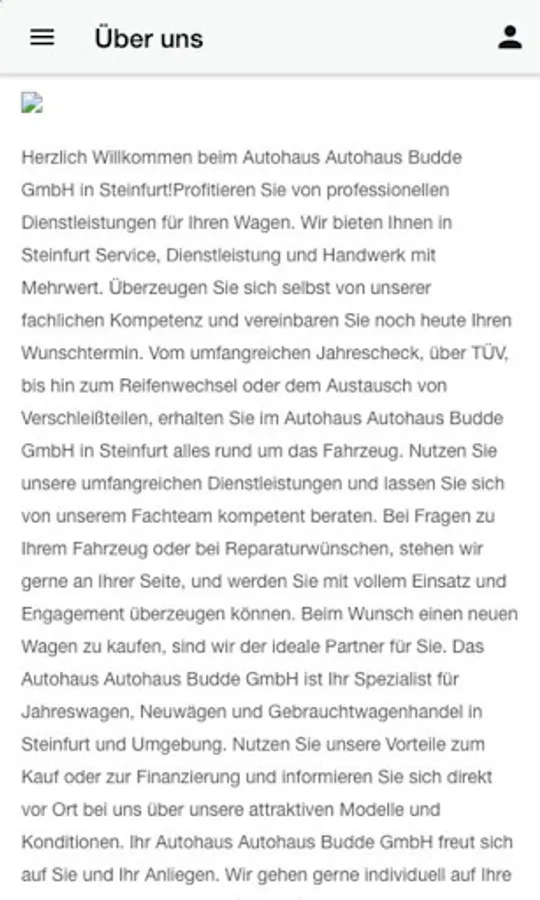 Über uns

Herzlich Willkommen beim Autohaus Autohaus Budde GmbH in Steinfurt!Profitieren Sie von professionellen Dienstleistungen für Ihren Wagen. Wir bieten Ihnen in Steinfurt Service, Dienstleistung und Handwerk mit Mehrwert. Überzeugen Sie sich selbst von unserer fachlichen Kompetenz und vereinbaren Sie noch heute Ihren Wunschtermin. Vom umfangreichen Jahrescheck, über TÜV, bis hin zum Reifenwechsel oder dem Austausch von Verschleißteilen, erhalten Sie im Autohaus Autohaus Budde GmbH in Steinfurt alles rund um das Fahrzeug. Nutzen Sie unsere umfangreichen Dienstleistungen und lassen Sie sich von unserem Fachteam kompetent beraten. Bei Fragen zu Ihrem Fahrzeug oder bei Reparaturwünschen, stehen wir gerne an Ihrer Seite, und werden Sie mit vollem Einsatz und Engagement überzeugen können. Beim Wunsch einen neuen Wagen zu kaufen, sind wir der ideale Partner für Sie. Das Autohaus Autohaus Budde GmbH ist Ihr Spezialist für Jahreswagen, Neuwägen und Gebrauchtwagenhandel in Steinfurt und Umgebung. Nutzen Sie unsere Vorteile zum Kauf oder zur Finanzierung und informieren Sie sich direkt vor Ort bei uns über unsere attraktiven Modelle und Konditionen. Ihr Autohaus Autohaus Budde GmbH freut sich auf Sie und Ihr Anliegen. Wir gehen gerne individuell auf Ihre